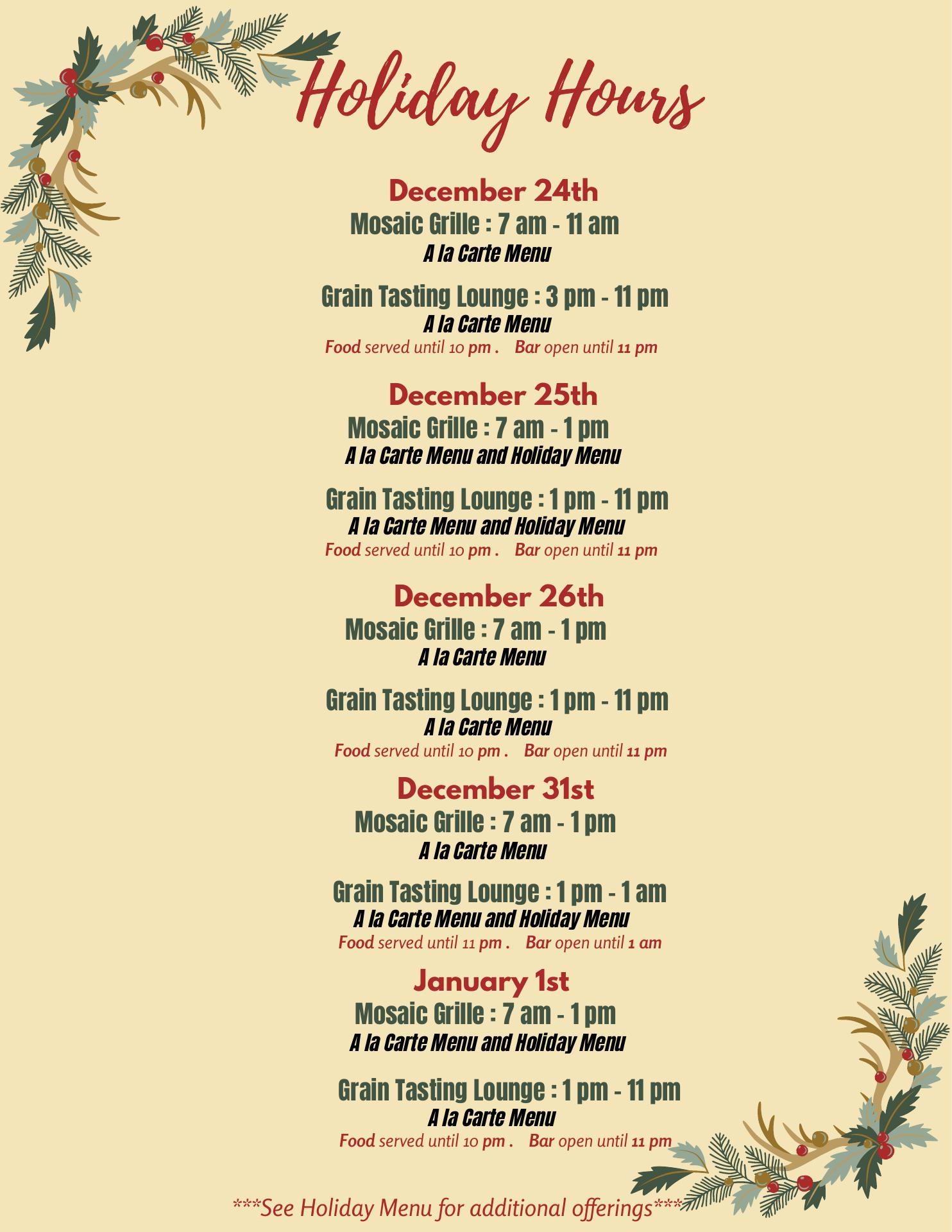 Holiday Hours

December 24th
Mosaic Grille : 7 am - 11 am
A la Carte Menu

Grain Tasting Lounge : 3 pm - 11 pm
A la Carte Menu
Food served until 10 pm .    Bar open until 11 pm

December 25th
Mosaic Grille : 7 am - 1 pm
A la Carte Menu and Holiday Menu

Grain Tasting Lounge : 1 pm - 11 pm
A la Carte Menu and Holiday Menu
Food served until 10 pm .    Bar open until 11 pm

December 26th
Mosaic Grille : 7 am - 1 pm
A la Carte Menu

Grain Tasting Lounge : 1 pm - 11 pm
A la Carte Menu
Food served until 10 pm .    Bar open until 11 pm

December 31st
Mosaic Grille : 7 am - 1 pm
A la Carte Menu

Grain Tasting Lounge : 1 pm - 1 am
A la Carte Menu and Holiday Menu
Food served until 11 pm .    Bar open until 1 am

January 1st
Mosaic Grille : 7 am - 1 pm
A la Carte Menu and Holiday Menu

Grain Tasting Lounge : 1 pm - 11 pm
A la Carte Menu
Food served until 10 pm .    Bar open until 11 pm

***See Holiday Menu for additional offerings***